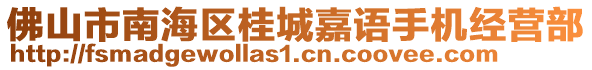 佛山市南海区桂城嘉语手机经营部
http://fsmadgewollas1.cn.coovee.com